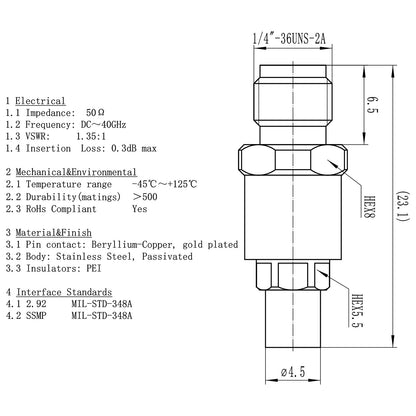 1 Electrical
1.1 Impedance: 50Ω
1.2 Frequency: DC～40GHz
1.3 VSWR: 1.35:1
1.4 Insertion Loss: 0.3dB max

2 Mechanical&Environmental
2.1 Temperature range -45℃～+125℃
2.2 Durability(matings) >500
2.3 RoHs Compliant Yes

3 Material&Finish
3.1 Pin contact: Beryllium-Copper, gold plated
3.2 Body: Stainless Steel, Passivated
3.3 Insulators: PEI

4 Interface Standards
4.1 2.92 MIL-STD-348A
4.2 SSMP MIL-STD-348A

1/4"-36UNS-2A
6.5
HEX8
(23.1)
HEX5.5
ø4.5